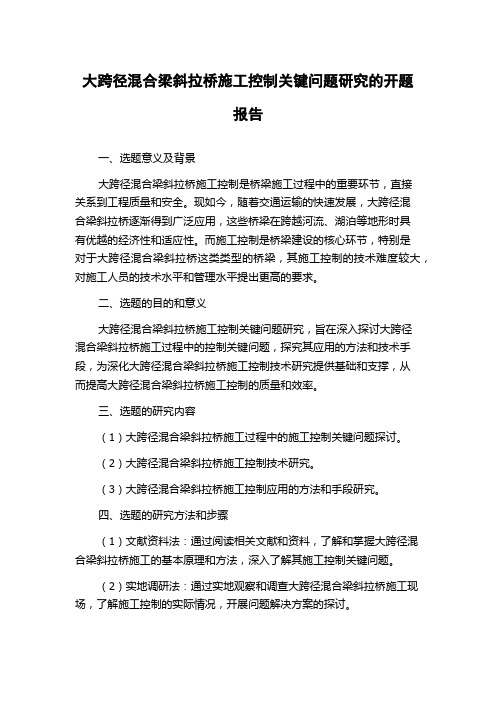 大跨径混合梁斜拉桥施工控制关键问题研究的开题报告

一、选题意义及背景

大跨径混合梁斜拉桥施工控制是桥梁施工过程中的重要环节，直接关系到工程质量和安全。现如今，随着交通运输的快速发展，大跨径混合梁斜拉桥逐渐得到广泛应用，这些桥梁在跨越河流、湖泊等地形时具有优越的经济性和适应性。而施工控制是桥梁建设的核心环节，特别是对于大跨径混合梁斜拉桥这类类型的桥梁，其施工控制的技术难度较大，对施工人员的技术水平和管理水平提出更高的要求。

二、选题的目的和意义

大跨径混合梁斜拉桥施工控制关键问题研究，旨在深入探讨大跨径混合梁斜拉桥施工过程中的控制关键问题，探究其应用的方法和技术手段，为深化大跨径混合梁斜拉桥施工控制技术研究提供基础和支撑，从而提高大跨径混合梁斜拉桥施工控制的质量和效率。

三、选题的研究内容

（1）大跨径混合梁斜拉桥施工过程中的施工控制关键问题探讨。

（2）大跨径混合梁斜拉桥施工控制技术研究。

（3）大跨径混合梁斜拉桥施工控制应用的方法和手段研究。

四、选题的研究方法和步骤

（1）文献资料法：通过阅读相关文献和资料，了解和掌握大跨径混合梁斜拉桥施工的基本原理和方法，深入了解其施工控制关键问题。

（2）实地调研法：通过实地观察和调查大跨径混合梁斜拉桥施工现场，了解施工控制的实际情况，开展问题解决方案的探讨。